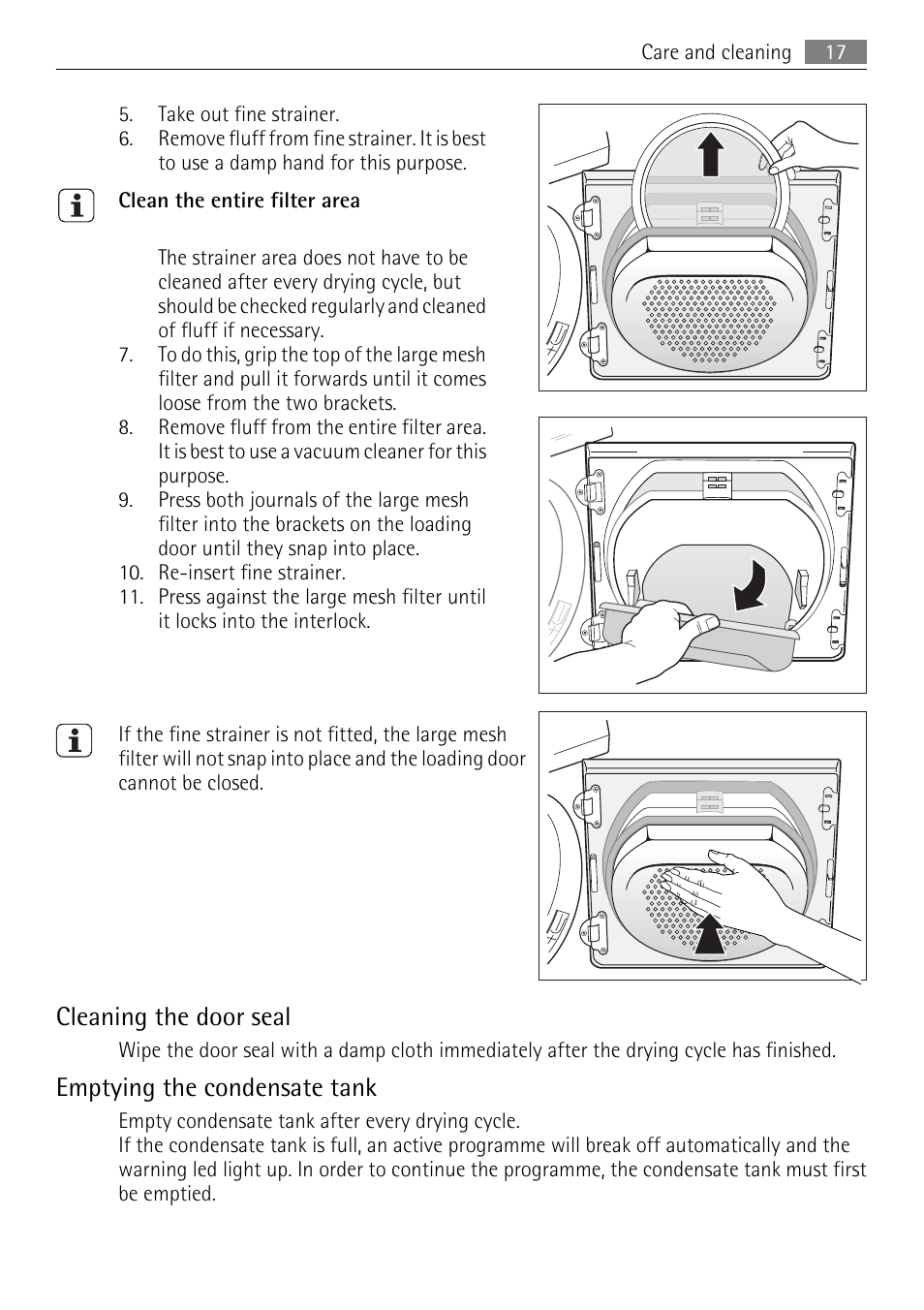 Care and cleaning 17

5. Take out fine strainer.
6. Remove fluff from fine strainer. It is best to use a damp hand for this purpose.

Clean the entire filter area

The strainer area does not have to be cleaned after every drying cycle, but should be checked regularly and cleaned of fluff if necessary.
7. To do this, grip the top of the large mesh filter and pull it forwards until it comes loose from the two brackets.
8. Remove fluff from the entire filter area. It is best to use a vacuum cleaner for this purpose.
9. Press both journals of the large mesh filter into the brackets on the loading door until they snap into place.
10. Re-insert fine strainer.
11. Press against the large mesh filter until it locks into the interlock.

If the fine strainer is not fitted, the large mesh filter will not snap into place and the loading door cannot be closed.

Cleaning the door seal

Wipe the door seal with a damp cloth immediately after the drying cycle has finished.

Emptying the condensate tank

Empty condensate tank after every drying cycle.
If the condensate tank is full, an active programme will break off automatically and the warning led light up. In order to continue the programme, the condensate tank must first be emptied.